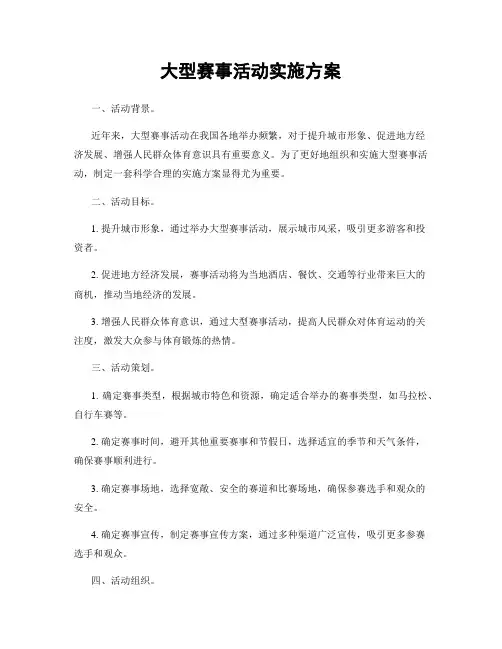 大型赛事活动实施方案

一、活动背景。

近年来，大型赛事活动在我国各地举办频繁，对于提升城市形象、促进地方经济发展、增强人民群众体育意识具有重要意义。为了更好地组织和实施大型赛事活动，制定一套科学合理的实施方案显得尤为重要。

二、活动目标。

1. 提升城市形象，通过举办大型赛事活动，展示城市风采，吸引更多游客和投资者。

2. 促进地方经济发展，赛事活动将为当地酒店、餐饮、交通等行业带来巨大的商机，推动当地经济的发展。

3. 增强人民群众体育意识，通过大型赛事活动，提高人民群众对体育运动的关注度，激发大众参与体育锻炼的热情。

三、活动策划。

1. 确定赛事类型，根据城市特色和资源，确定适合举办的赛事类型，如马拉松、自行车赛等。

2. 确定赛事时间，避开其他重要赛事和节假日，选择适宜的季节和天气条件，确保赛事顺利进行。

3. 确定赛事场地，选择宽敞、安全的赛道和比赛场地，确保参赛选手和观众的安全。

4. 确定赛事宣传，制定赛事宣传方案，通过多种渠道广泛宣传，吸引更多参赛选手和观众。

四、活动组织。